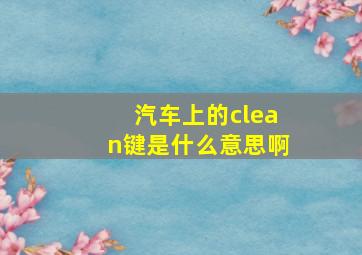 汽车上的clean键是什么意思啊